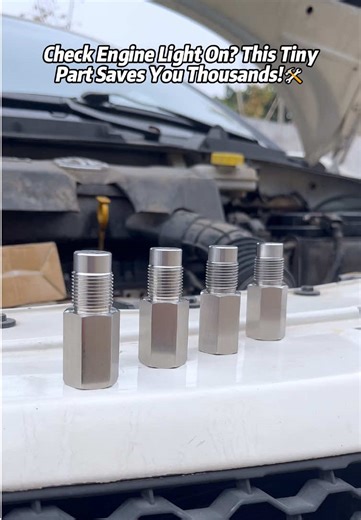 Check Engine Light On? This Tiny Part Saves You Thousands!🛠️